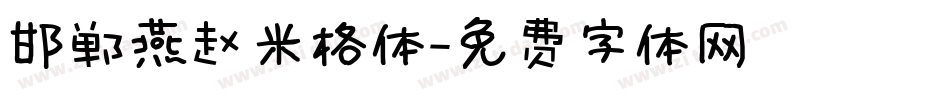 邯郸燕赵米格体-免费字体网